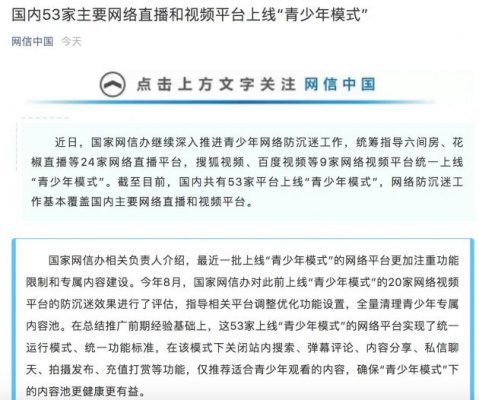 国内53家主要网络直播和视频平台上线“青少年模式”

网信中国 今天

点击上方文字关注 网信中国

近日，国家网信办继续深入推进青少年网络防沉迷工作，统筹指导六间房、花椒直播等24家网络直播平台，搜狐视频、百度视频等9家网络视频平台统一上线“青少年模式”。截至目前，国内共有53家平台上线“青少年模式”，网络防沉迷工作基本覆盖国内主要网络直播和视频平台。

国家网信办相关负责人介绍，最近一批上线“青少年模式”的网络平台更加注重功能限制和专属内容建设。今年8月，国家网信办对此前上线“青少年模式”的20家网络视频平台的防沉迷效果进行了评估，指导相关平台调整优化功能设置，全量清理青少年专属内容池。在总结推广前期经验基础上，这53家上线“青少年模式”的网络平台实现了统一运行模式、统一功能标准，在该模式下关闭站内搜索、弹幕评论、内容分享、私信聊天、拍摄发布、充值打赏等功能，仅推荐适合青少年观看的内容，确保“青少年模式”下的内容池更健康更有益。